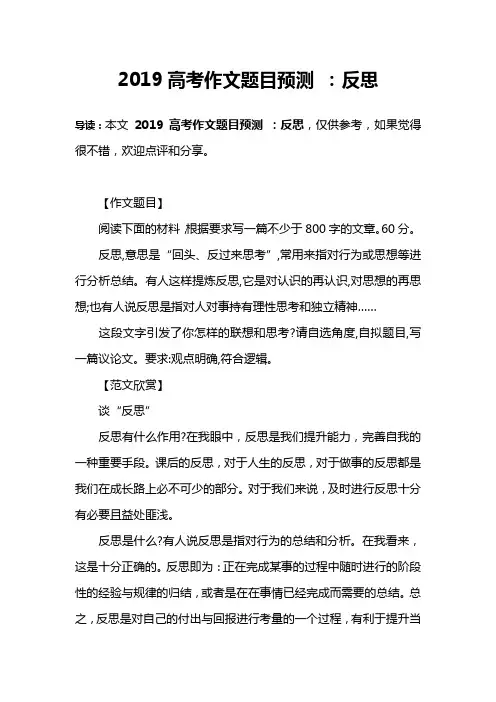 2019 高考作文题目预测 ：反思

导读：本文 2019 高考作文题目预测 ：反思，仅供参考，如果觉得很不错，欢迎点评和分享。

【作文题目】

阅读下面的材料,根据要求写一篇不少于 800 字的文章。60 分。

反思,意思是“回头、反过来思考”,常用来指对行为或思想等进行分析总结。有人这样提炼反思,它是对认识的再认识,对思想的再思想;也有人说反思是指对人对事持有理性思考和独立精神……

这段文字引发了你怎样的联想和思考?请自选角度,自拟题目,写一篇议论文。要求:观点明确,符合逻辑。

【范文欣赏】

谈“反思”

反思有什么作用?在我眼中，反思是我们提升能力，完善自我的一种重要手段。课后的反思，对于人生的反思，对于做事的反思都是我们在成长路上必不可少的部分。对于我们来说，及时进行反思十分有必要且益处匪浅。

反思是什么?有人说反思是指对行为的总结和分析。在我看来，这是十分正确的。反思即为：正在完成某事的过程中随时进行的阶段性的经验与规律的归结，或者是在在事情已经完成而需要的总结。总之，反思是对自己的付出与回报进行考量的一个过程，有利于提升当